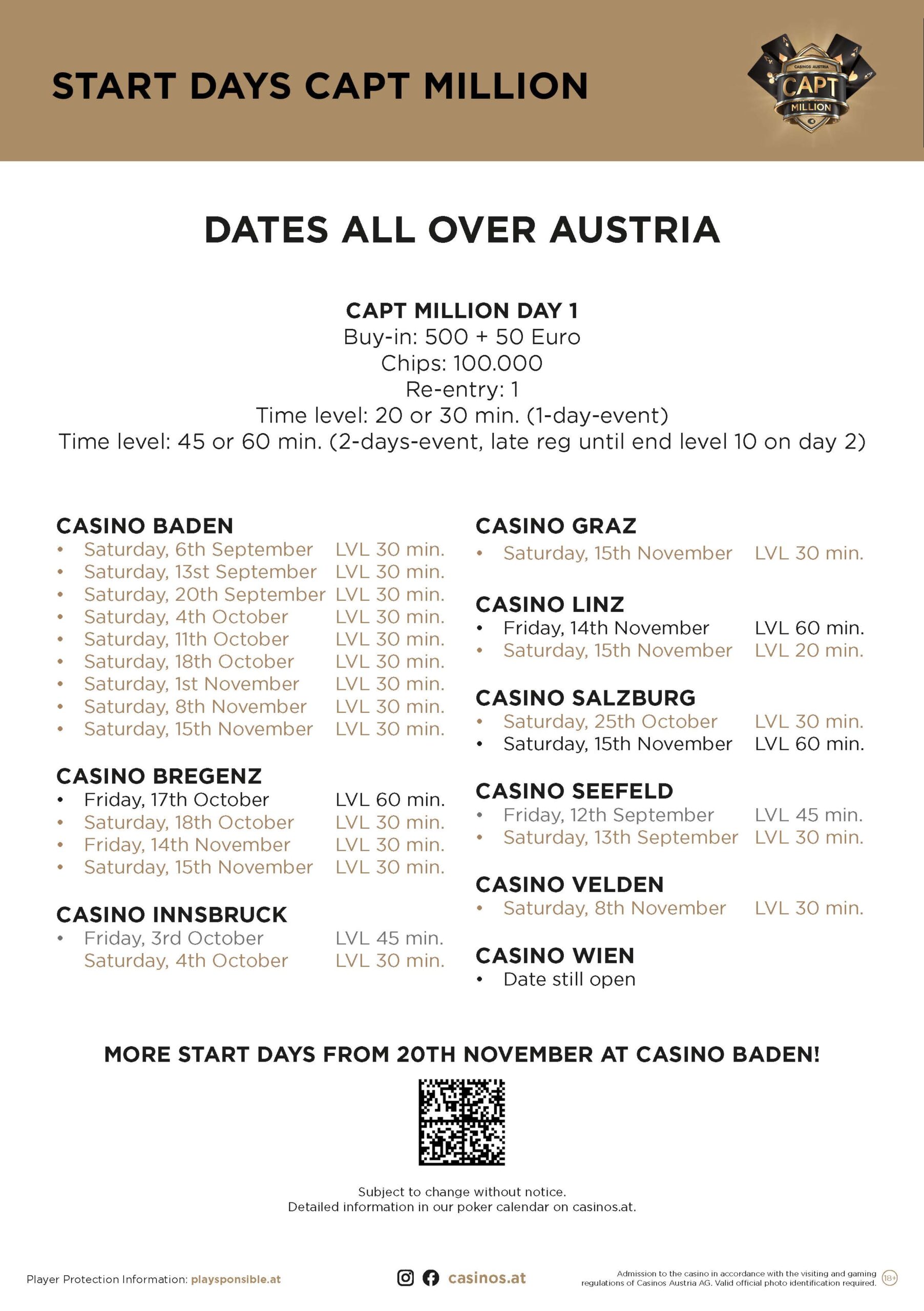 START DAYS CAPT MILLION

CASINOS AUSTRIA
CAPT
MILLION

DATES ALL OVER AUSTRIA

CAPT MILLION DAY 1
Buy-in: 500 + 50 Euro
Chips: 100.000
Re-entry: 1
Time level: 20 or 30 min. (1-day-event)
Time level: 45 or 60 min. (2-days-event, late reg until end level 10 on day 2)

CASINO BADEN
• Saturday, 6th September LVL 30 min.
• Saturday, 13st September LVL 30 min.
• Saturday, 20th September LVL 30 min.
• Saturday, 4th October LVL 30 min.
• Saturday, 11th October LVL 30 min.
• Saturday, 18th October LVL 30 min.
• Saturday, 1st November LVL 30 min.
• Saturday, 8th November LVL 30 min.
• Saturday, 15th November LVL 30 min.

CASINO BREGENZ
• Friday, 17th October LVL 60 min.
• Saturday, 18th October LVL 30 min.
• Friday, 14th November LVL 30 min.
• Saturday, 15th November LVL 30 min.

CASINO INNSBRUCK
• Friday, 3rd October LVL 45 min.
Saturday, 4th October LVL 30 min.

CASINO GRAZ
• Saturday, 15th November LVL 30 min.

CASINO LINZ
• Friday, 14th November LVL 60 min.
• Saturday, 15th November LVL 20 min.

CASINO SALZBURG
• Saturday, 25th October LVL 30 min.
• Saturday, 15th November LVL 60 min.

CASINO SEEFELD
• Friday, 12th September LVL 45 min.
• Saturday, 13th September LVL 30 min.

CASINO VELDEN
• Saturday, 8th November LVL 30 min.

CASINO WIEN
• Date still open

MORE START DAYS FROM 20TH NOVEMBER AT CASINO BADEN!

Subject to change without notice.
Detailed information in our poker calendar on casinos.at.

Player Protection Information: playsponsible.at

casinos.at

Admission to the casino in accordance with the visiting and gaming regulations of Casinos Austria AG. Valid official photo identification required.

18+